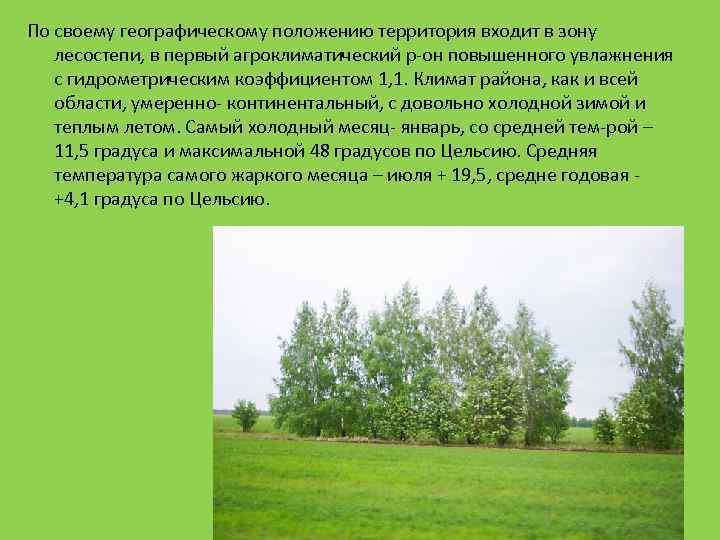 По своему географическому положению территория входит в зону лесостепи, в первый агроклиматический р-он повышенного увлажнения с гидрометрическим коэффициентом 1,1. Климат района, как и всей области, умеренно- континентальный, с довольно холодной зимой и теплым летом. Самый холодный месяц- январь, со средней тем-рой – 11,5 градуса и максимальной 48 градусов по Цельсию. Средняя температура самого жаркого месяца – июля + 19,5, средне годовая - +4,1 градуса по Цельсию.